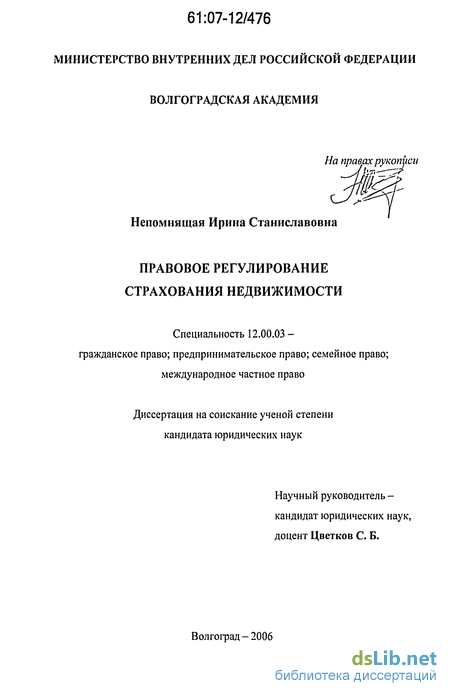 61:07-12/476

МИНИСТЕРСТВО ВНУТРЕННИХ ДЕЛ РОССИЙСКОЙ ФЕДЕРАЦИИ

ВОЛГОГРАДСКАЯ АКАДЕМИЯ

На правах рукописи

Непомнящая Ирина Станиславовна

ПРАВОВОЕ РЕГУЛИРОВАНИЕ
СТРАХОВАНИЯ НЕДВИЖИМОСТИ

Специальность 12.00.03 –
гражданское право; предпринимательское право; семейное право; международное частное право

Диссертация на соискание ученой степени
кандидата юридических наук

Научный руководитель –
кандидат юридических наук,
доцент Цветков С. Б.

Волгоград – 2006

dsLib.net
библиотека диссертаций